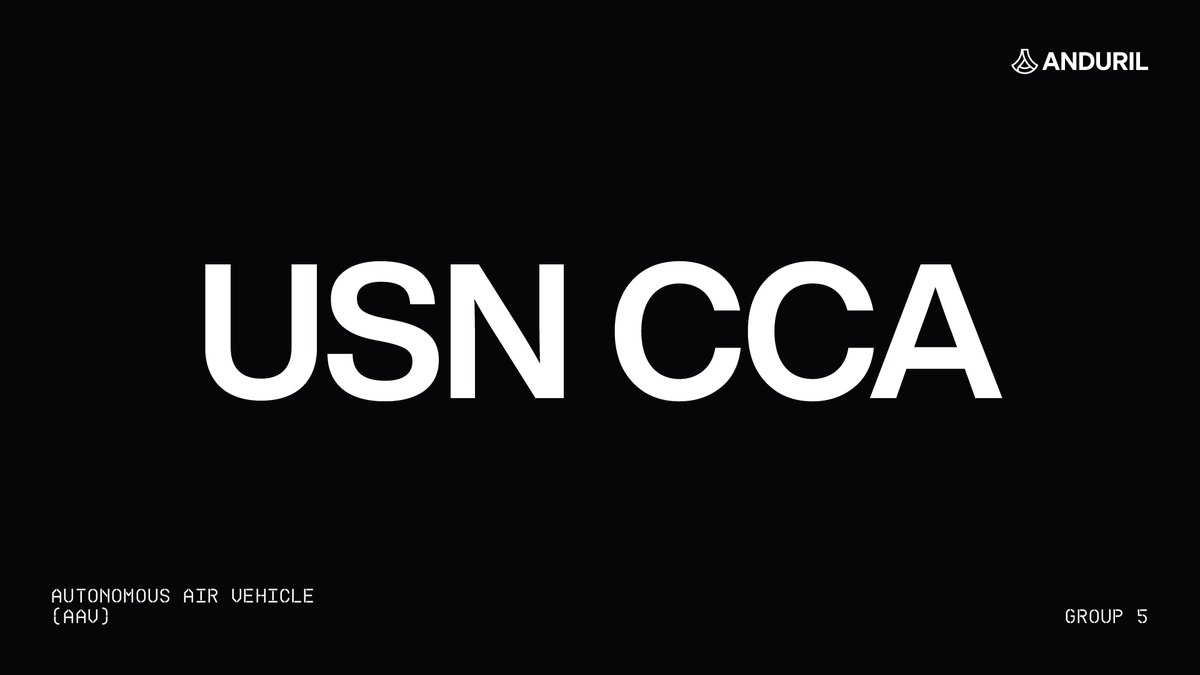 ANDURIL

USN CCA

AUTONOMOUS AIR VEHICLE
(AAV)

GROUP 5